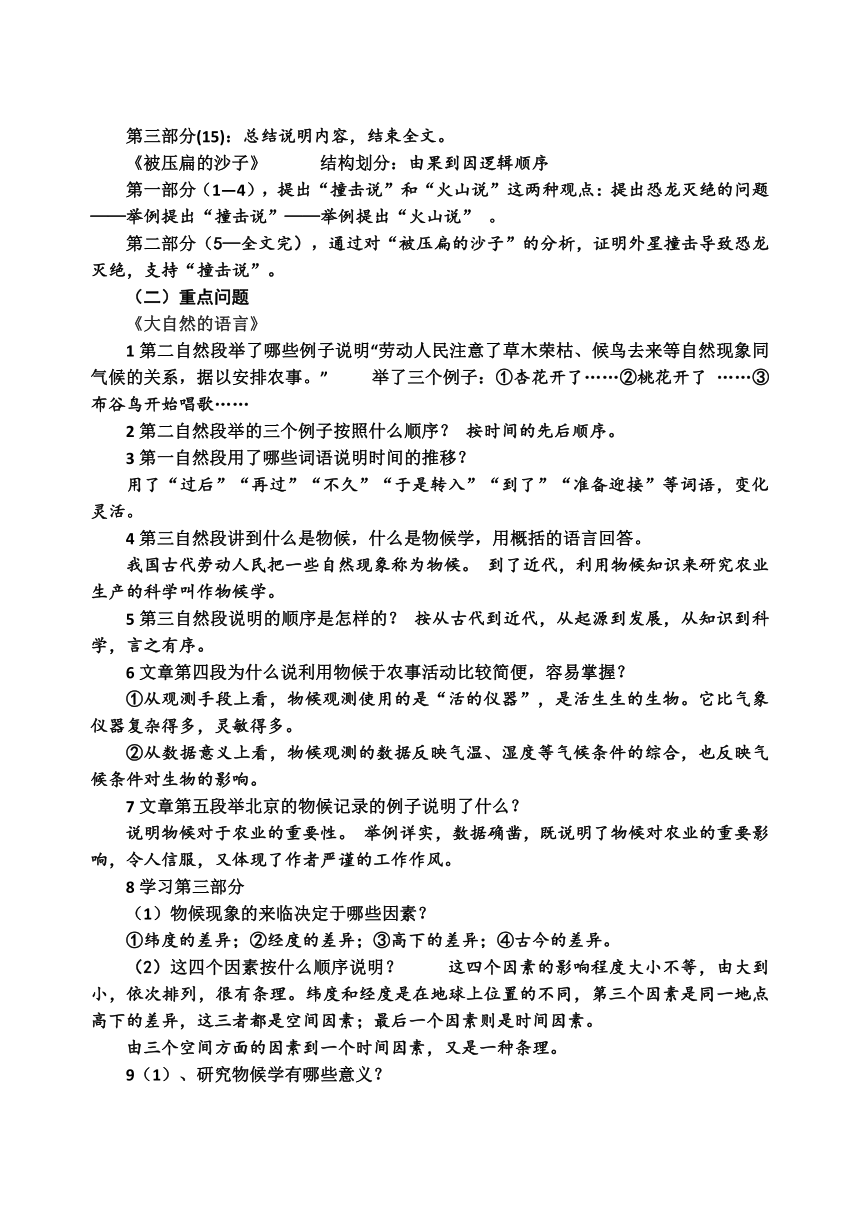 第三部分(15)：总结说明内容，结束全文。

《被压扁的沙子》　　结构划分：由果到因逻辑顺序

第一部分（1—4），提出“撞击说”和“火山说”这两种观点：提出恐龙灭绝的问题——举例提出“撞击说”——举例提出“火山说”　。

第二部分（5—全文完），通过对“被压扁的沙子”的分析，证明外星撞击导致恐龙灭绝，支持“撞击说”。

（二）重点问题

《大自然的语言》

1 第二自然段举了哪些例子说明“劳动人民注意了草木荣枯、候鸟去来等自然现象同气候的关系，据以安排农事。”　　举了三个例子：①杏花开了……②桃花开了　……③布谷鸟开始唱歌……

2 第二自然段举的三个例子按照什么顺序？　按时间的先后顺序。

3 第一自然段用了哪些词语说明时间的推移？

用了“过后”“再过”“不久”“于是转入”“到了”“准备迎接”等词语，变化灵活。

4 第三自然段讲到什么是物候，什么是物候学，用概括的语言回答。

我国古代劳动人民把一些自然现象称为物候。　到了近代，利用物候知识来研究农业生产的科学叫作物候学。

5 第三自然段说明的顺序是怎样的？　按从古代到近代，从起源到发展，从知识到科学，言之有序。

6 文章第四段为什么说利用物候于农事活动比较简便，容易掌握？

①从观测手段上看，物候观测使用的是“活的仪器”，是活生生的生物。它比气象仪器复杂得多，灵敏得多。

②从数据意义上看，物候观测的数据反映气温、湿度等气候条件的综合，也反映气候条件对生物的影响。

7 文章第五段举北京的物候记录的例子说明了什么？

说明物候对于农业的重要性。　举例详实，数据确凿，既说明了物候对农业的重要影响，令人信服，又体现了作者严谨的工作作风。

8 学习第三部分

（1）物候现象的来临决定于哪些因素？

①纬度的差异；②经度的差异；③高下的差异；④古今的差异。

（2）这四个因素按什么顺序说明？　　这四个因素的影响程度大小不等，由大到小，依次排列，很有条理。纬度和经度是在地球上位置的不同，第三个因素是同一地点高下的差异，这三者都是空间因素；最后一个因素则是时间因素。

由三个空间方面的因素到一个时间因素，又是一种条理。

9（1）、研究物候学有哪些意义？